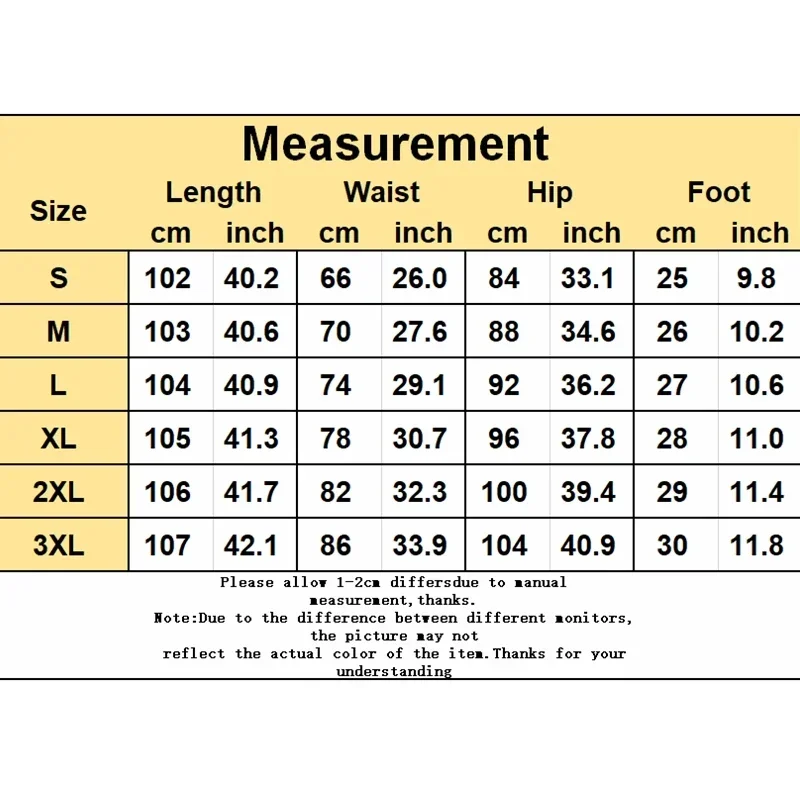 Measurement

| Size | Length cm | Length inch | Waist cm | Waist inch | Hip cm | Hip inch | Foot cm | Foot inch |
|---|---|---|---|---|---|---|---|---|
| S | 102 | 40.2 | 66 | 26.0 | 84 | 33.1 | 25 | 9.8 |
| M | 103 | 40.6 | 70 | 27.6 | 88 | 34.6 | 26 | 10.2 |
| L | 104 | 40.9 | 74 | 29.1 | 92 | 36.2 | 27 | 10.6 |
| XL | 105 | 41.3 | 78 | 30.7 | 96 | 37.8 | 28 | 11.0 |
| 2XL | 106 | 41.7 | 82 | 32.3 | 100 | 39.4 | 29 | 11.4 |
| 3XL | 107 | 42.1 | 86 | 33.9 | 104 | 40.9 | 30 | 11.8 |

Please allow 1-2cm differsdue to manual measurement,thanks.
Note:Due to the difference between different monitors, the picture may not reflect the actual color of the item.Thanks for your understanding